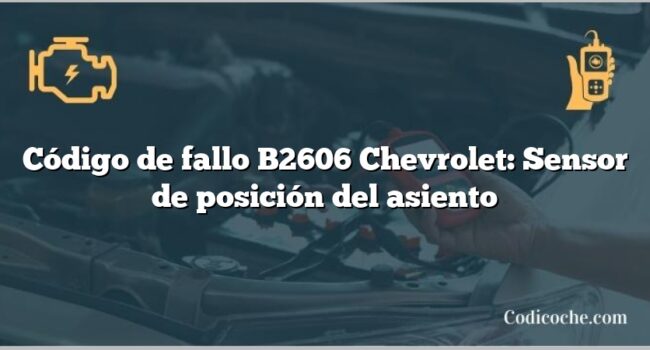 Código de fallo B2606 Chevrolet: Sensor de posición del asiento

Codicoche.com